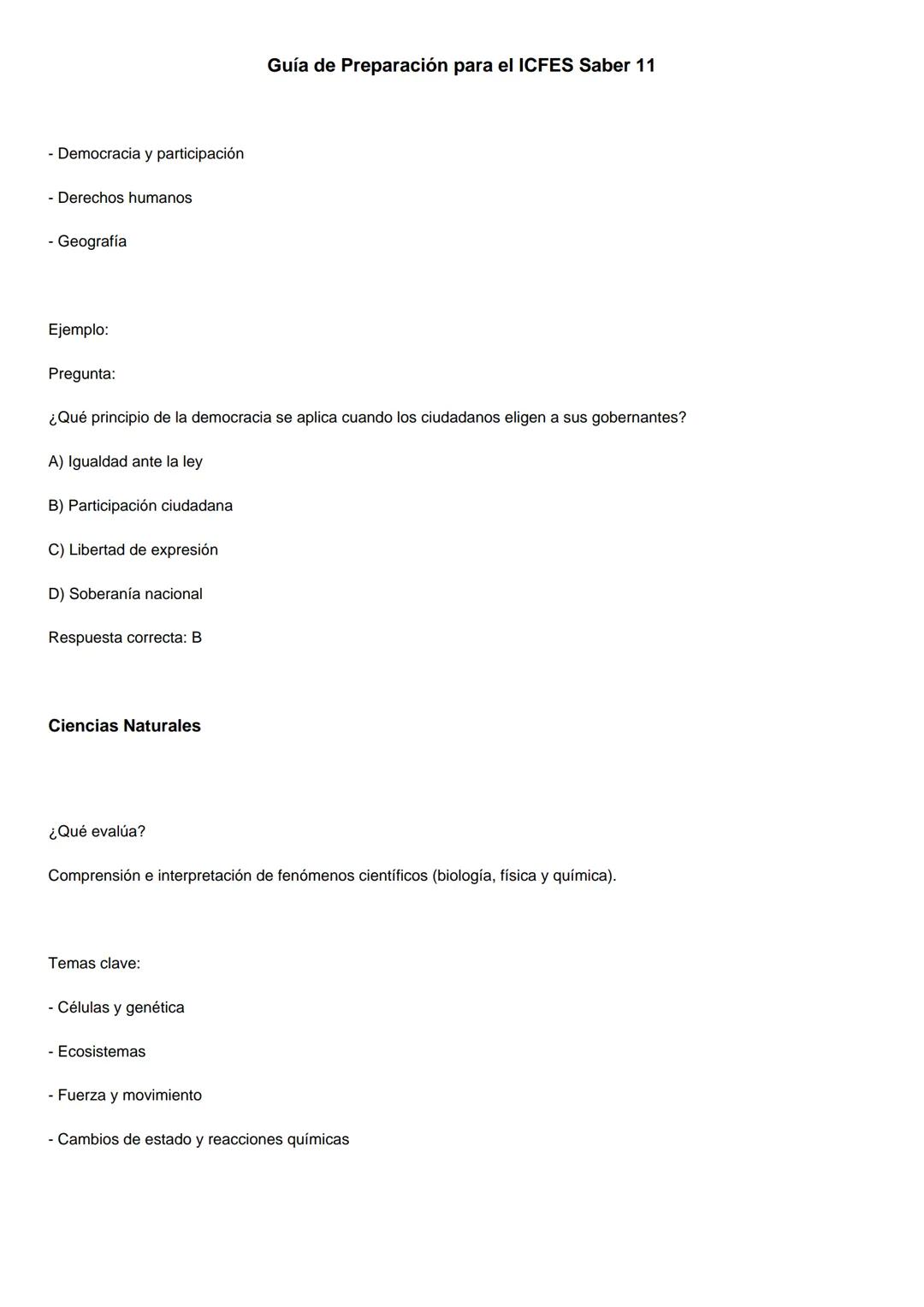 Guía de Preparación para el ICFES Saber 11

- Democracia y participación

- Derechos humanos

- Geografía

Ejemplo:

Pregunta:

¿Qué principio de la democracia se aplica cuando los ciudadanos eligen a sus gobernantes?

A) Igualdad ante la ley

B) Participación ciudadana

C) Libertad de expresión

D) Soberanía nacional

Respuesta correcta: B

Ciencias Naturales

¿Qué evalúa?

Comprensión e interpretación de fenómenos científicos (biología, física y química).

Temas clave:

- Células y genética

- Ecosistemas

- Fuerza y movimiento

- Cambios de estado y reacciones químicas